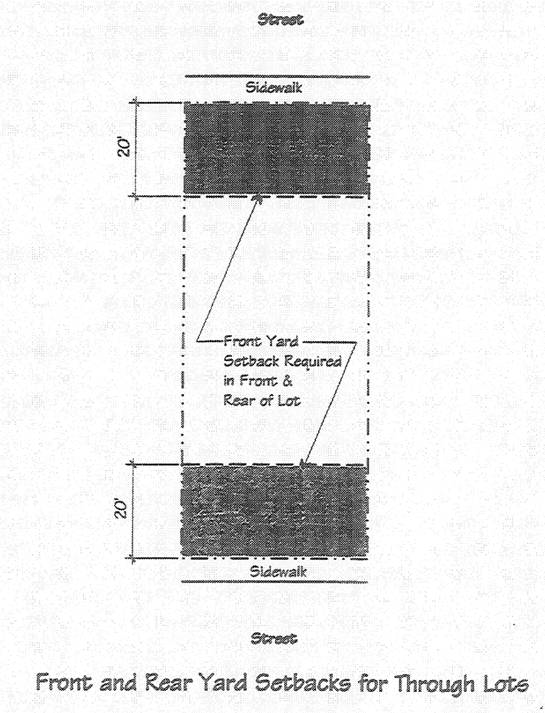 Street

Sidewalk

20'

Front Yard Setback Required in Front & Rear of Lot

20'

Sidewalk

Street

Front and Rear Yard Setbacks for Through Lots